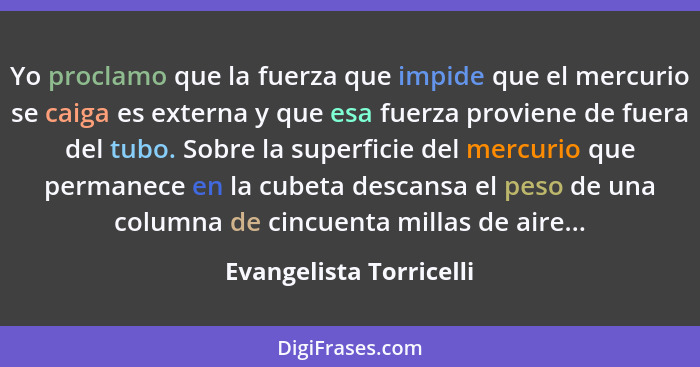 Yo proclamo que la fuerza que impide que el mercurio se caiga es externa y que esa fuerza proviene de fuera del tubo. Sobre la superficie del mercurio que permanece en la cubeta descansa el peso de una columna de cincuenta millas de aire...

Evangelista Torricelli

DigiFrases.com